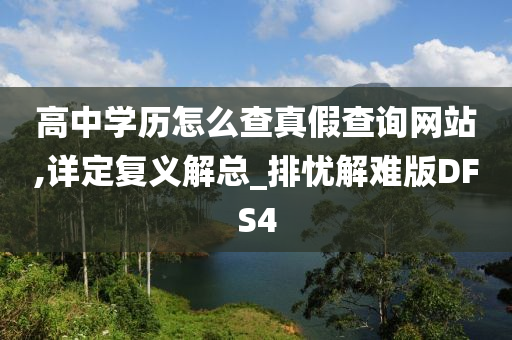 高中学历怎么查真假查询网站,详定复义解总_排忧解难版DFS4